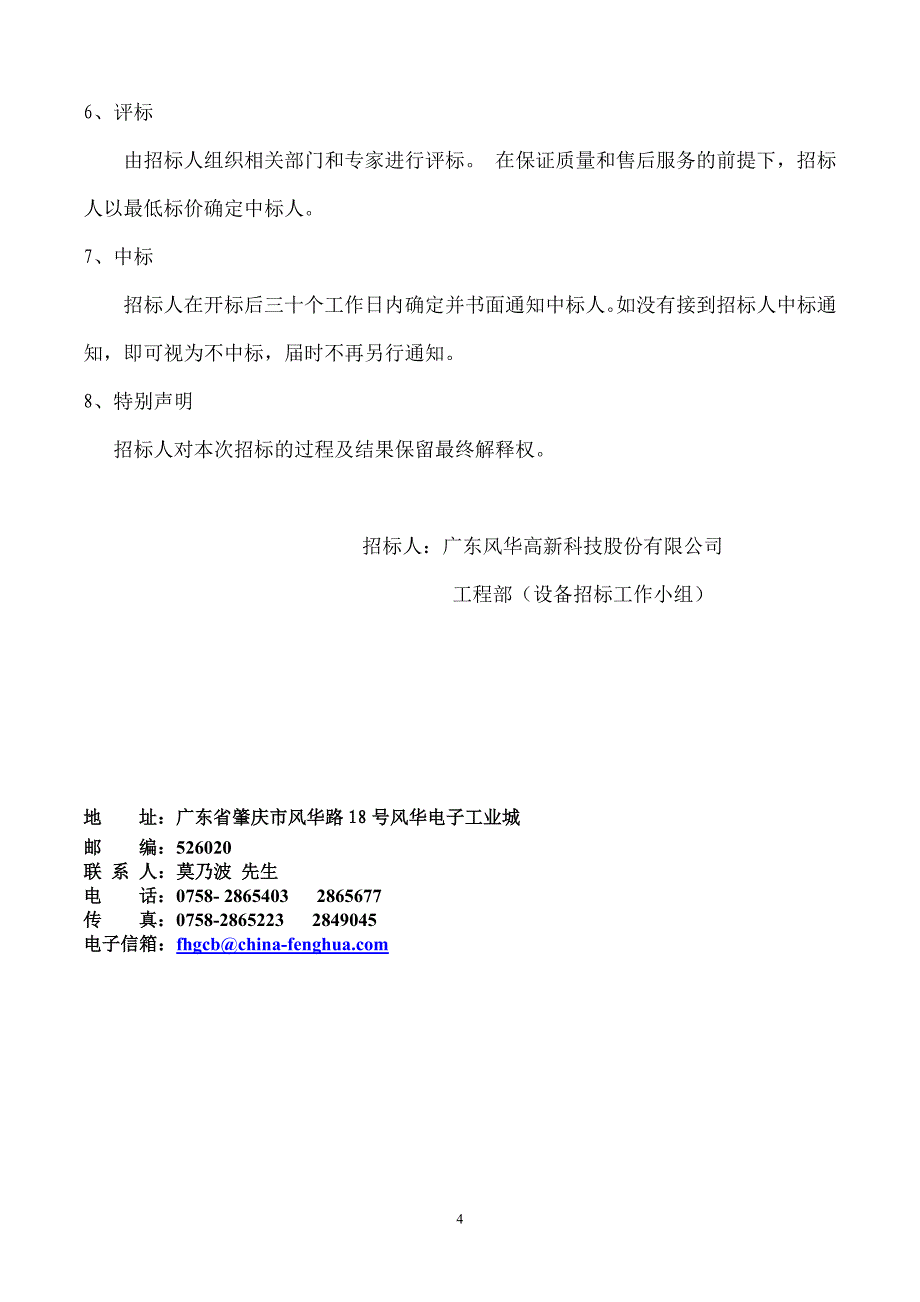 6、评标

由招标人组织相关部门和专家进行评标。 在保证质量和售后服务的前提下，招标人以最低标价确定中标人。

7、中标

招标人在开标后三十个工作日内确定并书面通知中标人。如没有接到招标人中标通知，即可视为不中标，届时不再另行通知。

8、特别声明

招标人对本次招标的过程及结果保留最终解释权。

招标人：广东风华高新科技股份有限公司

工程部（设备招标工作小组）

地　　址：广东省肇庆市风华路 18 号风华电子工业城
邮　　编：526020
联 系 人：莫乃波 先生
电　　话：0758- 2865403　 2865677
传　　真：0758-2865223　 2849045
电子信箱：fhgcb@china-fenghua.com

4